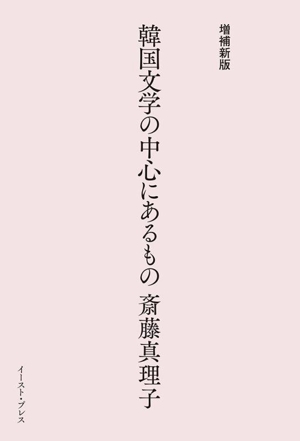 増補新版

韓国文学の中心にあるもの　斎藤真理子

イースト・プレス